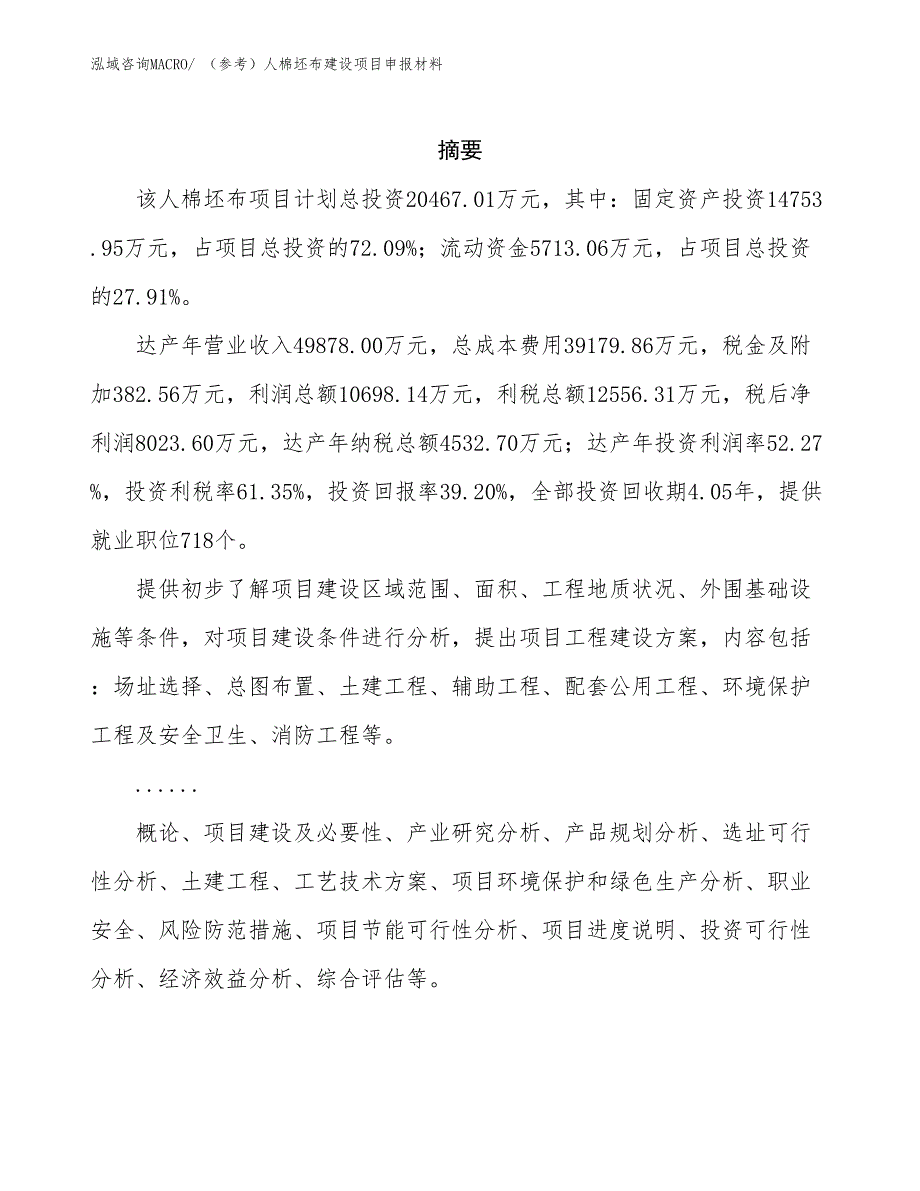 泓域咨询MACRO/ （参考）人棉坯布建设项目申报材料

摘要

该人棉坯布项目计划总投资20467.01万元，其中：固定资产投资14753.95万元，占项目总投资的72.09%；流动资金5713.06万元，占项目总投资的27.91%。

达产年营业收入49878.00万元，总成本费用39179.86万元，税金及附加382.56万元，利润总额10698.14万元，利税总额12556.31万元，税后净利润8023.60万元，达产年纳税总额4532.70万元；达产年投资利润率52.27%，投资利税率61.35%，投资回报率39.20%，全部投资回收期4.05年，提供就业职位718个。

提供初步了解项目建设区域范围、面积、工程地质状况、外围基础设施等条件，对项目建设条件进行分析，提出项目工程建设方案，内容包括：场址选择、总图布置、土建工程、辅助工程、配套公用工程、环境保护工程及安全卫生、消防工程等。

......

概论、项目建设及必要性、产业研究分析、产品规划分析、选址可行性分析、土建工程、工艺技术方案、项目环境保护和绿色生产分析、职业安全、风险防范措施、项目节能可行性分析、项目进度说明、投资可行性分析、经济效益分析、综合评估等。